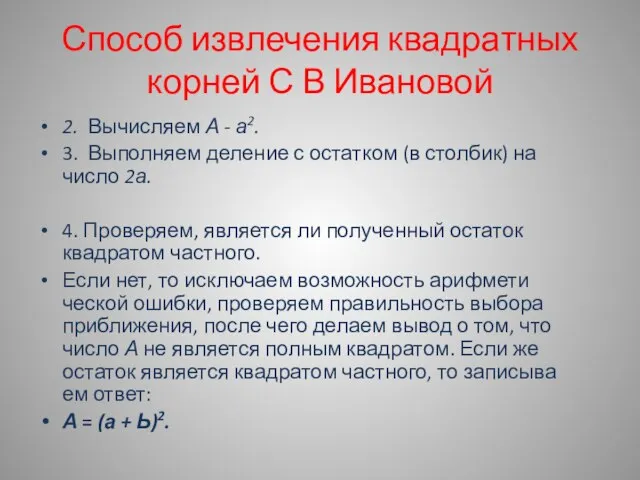 Способ извлечения квадратных корней С В Ивановой

• 2. Вычисляем $A - a^2$.
• 3. Выполняем деление с остатком (в столбик) на число $2a$.

• 4. Проверяем, является ли полученный остаток квадратом частного.
• Если нет, то исключаем возможность арифмети ческой ошибки, проверяем правильность выбора приближения, после чего делаем вывод о том, что число $A$ не является полным квадратом. Если же остаток является квадратом частного, то записыва ем ответ:
• $A = (a + Ь)^2$.